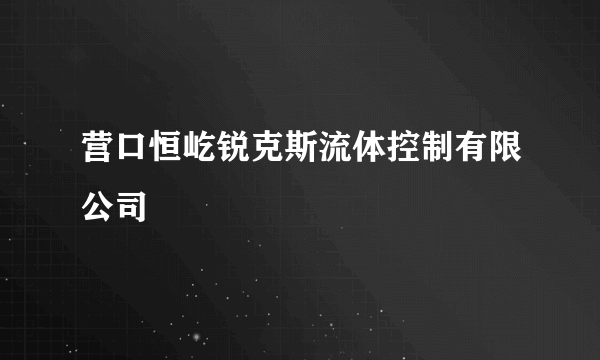 营口恒屹锐克斯流体控制有限公司